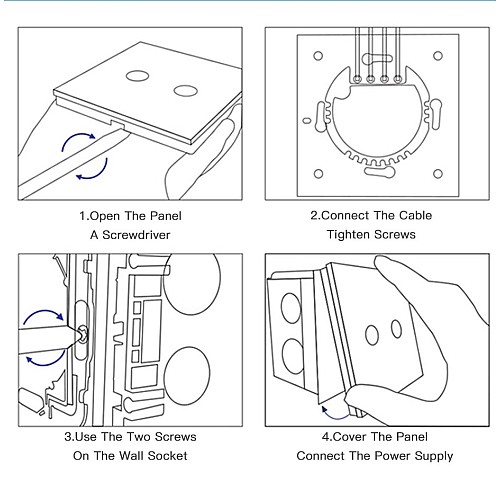 1.Open The Panel
A Screwdriver

2.Connect The Cable
Tighten Screws

3.Use The Two Screws
On The Wall Socket

4.Cover The Panel
Connect The Power Supply